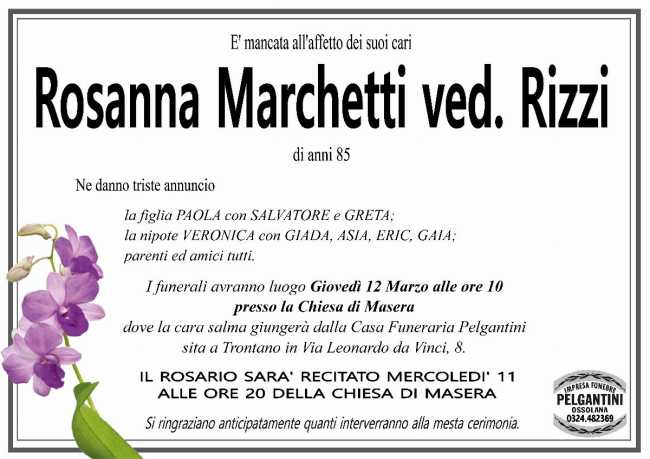 E' mancata all'affetto dei suoi cari

Rosanna Marchetti ved. Rizzi

di anni 85

Ne danno triste annuncio

la figlia PAOLA con SALVATORE e GRETA;
la nipote VERONICA con GIADA, ASIA, ERIC, GAIA;
parenti ed amici tutti.

I funerali avranno luogo Giovedì 12 Marzo alle ore 10 presso la Chiesa di Masera dove la cara salma giungerà dalla Casa Funeraria Pelgantini sita a Trontano in Via Leonardo da Vinci, 8.

IL ROSARIO SARA' RECITATO MERCOLEDI' 11 ALLE ORE 20 DELLA CHIESA DI MASERA

Si ringraziano anticipatamente quanti interverranno alla mesta cerimonia.

IMPRESA FUNEBRE
PELGANTINI
OSSOLANA
0324.482369